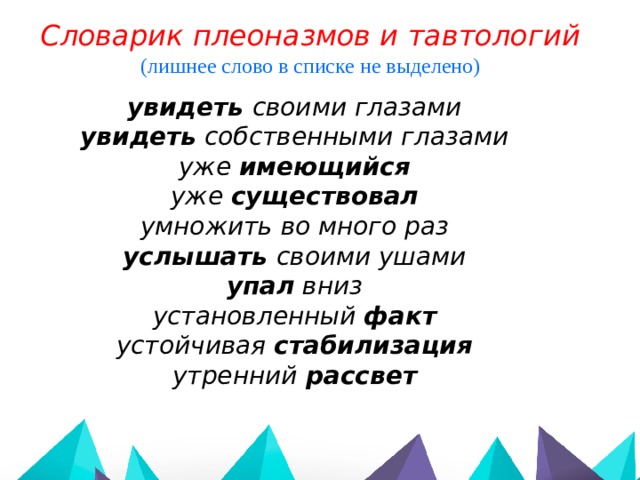 Словарик плеоназмов и тавтологий
(лишнее слово в списке не выделено)

увидеть своими глазами
увидеть собственными глазами
уже имеющийся
уже существовал
умножить во много раз
услышать своими ушами
упал вниз
установленный факт
устойчивая стабилизация
утренний рассвет